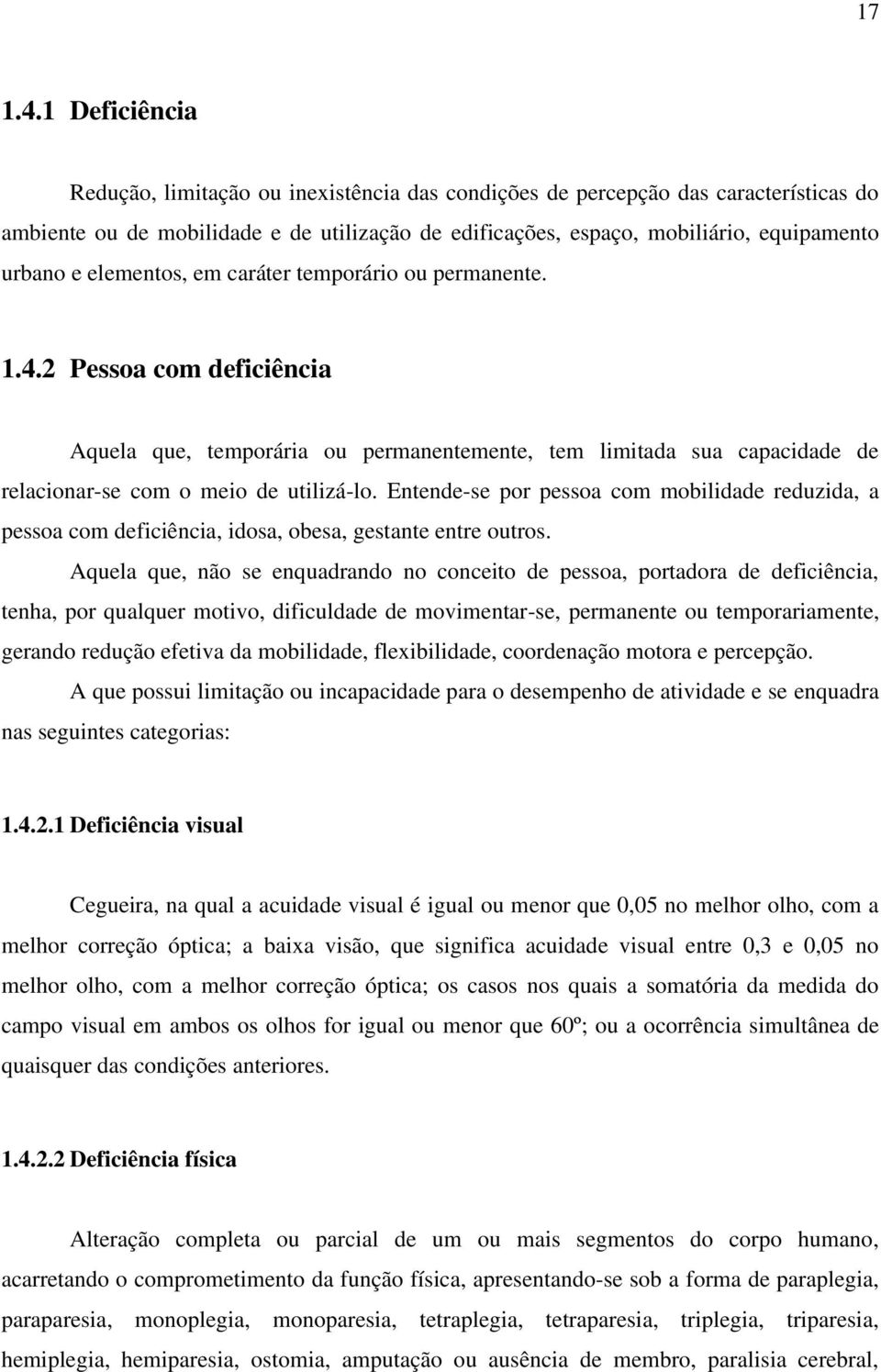 17

1.4.1 Deficiência

Redução, limitação ou inexistência das condições de percepção das características do ambiente ou de mobilidade e de utilização de edificações, espaço, mobiliário, equipamento urbano e elementos, em caráter temporário ou permanente.

1.4.2 Pessoa com deficiência

Aquela que, temporária ou permanentemente, tem limitada sua capacidade de relacionar-se com o meio de utilizá-lo. Entende-se por pessoa com mobilidade reduzida, a pessoa com deficiência, idosa, obesa, gestante entre outros.

Aquela que, não se enquadrando no conceito de pessoa, portadora de deficiência, tenha, por qualquer motivo, dificuldade de movimentar-se, permanente ou temporariamente, gerando redução efetiva da mobilidade, flexibilidade, coordenação motora e percepção.

A que possui limitação ou incapacidade para o desempenho de atividade e se enquadra nas seguintes categorias:

1.4.2.1 Deficiência visual

Cegueira, na qual a acuidade visual é igual ou menor que 0,05 no melhor olho, com a melhor correção óptica; a baixa visão, que significa acuidade visual entre 0,3 e 0,05 no melhor olho, com a melhor correção óptica; os casos nos quais a somatória da medida do campo visual em ambos os olhos for igual ou menor que 60º; ou a ocorrência simultânea de quaisquer das condições anteriores.

1.4.2.2 Deficiência física

Alteração completa ou parcial de um ou mais segmentos do corpo humano, acarretando o comprometimento da função física, apresentando-se sob a forma de paraplegia, paraparesia, monoplegia, monoparesia, tetraplegia, tetraparesia, triplegia, triparesia, hemiplegia, hemiparesia, ostomia, amputação ou ausência de membro, paralisia cerebral,